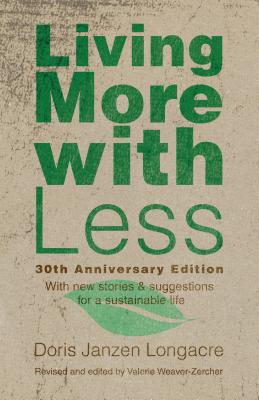 Living More with Less

30th Anniversary Edition

With new stories & suggestions for a sustainable life

Doris Janzen Longacre

Revised and edited by Valerie Weaver-Zercher